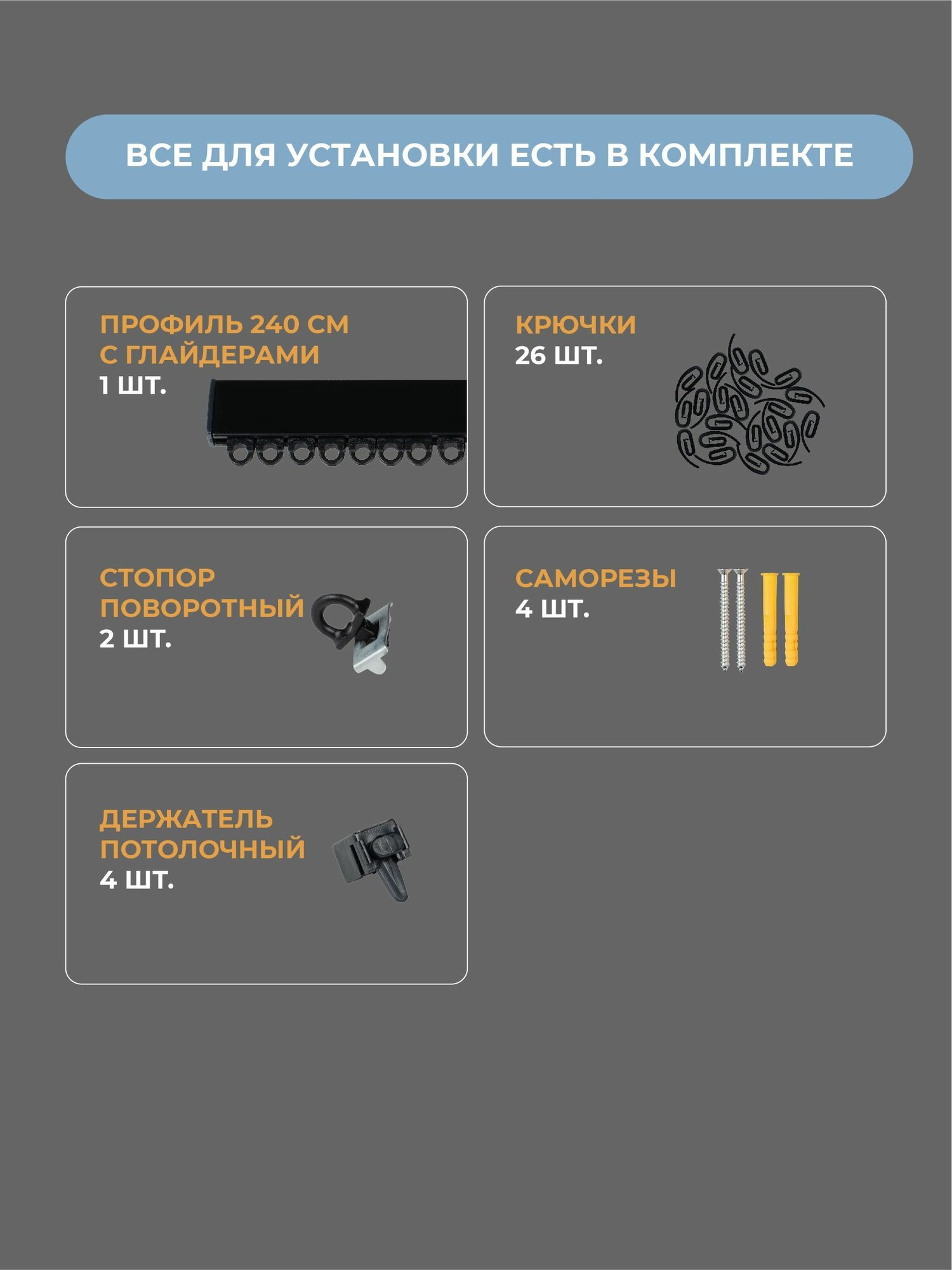 ВСЕ ДЛЯ УСТАНОВКИ ЕСТЬ В КОМПЛЕКТЕ

ПРОФИЛЬ 240 СМ
С ГЛАЙДЕРАМИ
1 ШТ.

КРЮЧКИ
26 ШТ.

СТОПОР
ПОВОРОТНЫЙ
2 ШТ.

САМОРЕЗЫ
4 ШТ.

ДЕРЖАТЕЛЬ
ПОТОЛОЧНЫЙ
4 ШТ.